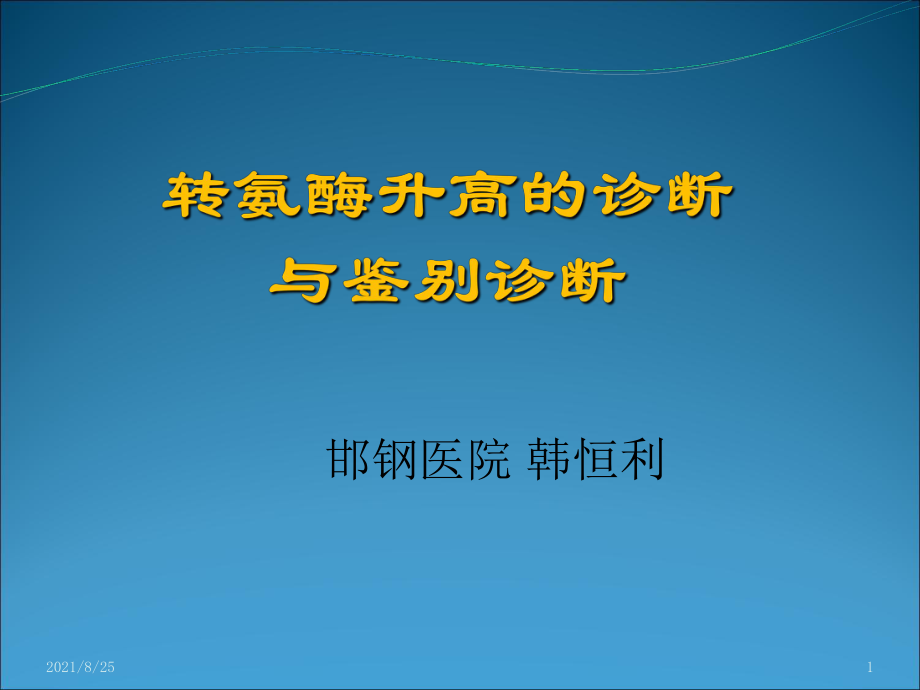 转氨酶升高的诊断
与鉴别诊断

邯钢医院 韩恒利

2021/8/25

1